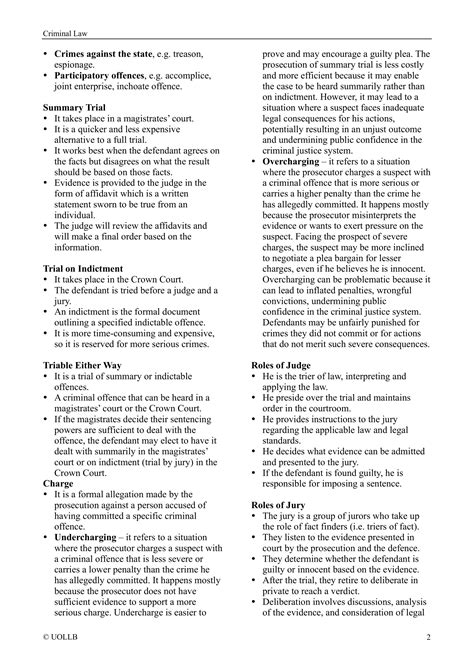 Criminal Law

• **Crimes against the state**, e.g. treason, espionage.
• **Participatory offences**, e.g. accomplice, joint enterprise, inchoate offence.

**Summary Trial**
• It takes place in a magistrates' court.
• It is a quicker and less expensive alternative to a full trial.
• It works best when the defendant agrees on the facts but disagrees on what the result should be based on those facts.
• Evidence is provided to the judge in the form of affidavit which is a written statement sworn to be true from an individual.
• The judge will review the affidavits and will make a final order based on the information.

**Trial on Indictment**
• It takes place in the Crown Court.
• The defendant is tried before a judge and a jury.
• An indictment is the formal document outlining a specified indictable offence.
• It is more time-consuming and expensive, so it is reserved for more serious crimes.

**Triable Either Way**
• It is a trial of summary or indictable offences.
• A criminal offence that can be heard in a magistrates' court or the Crown Court.
• If the magistrates decide their sentencing powers are sufficient to deal with the offence, the defendant may elect to have it dealt with summarily in the magistrates' court or on indictment (trial by jury) in the Crown Court.

**Charge**
• It is a formal allegation made by the prosecution against a person accused of having committed a specific criminal offence.
• **Undercharging** – it refers to a situation where the prosecutor charges a suspect with a criminal offence that is less severe or carries a lower penalty than the crime he has allegedly committed. It happens mostly because the prosecutor does not have sufficient evidence to support a more serious charge. Undercharge is easier to prove and may encourage a guilty plea. The prosecution of summary trial is less costly and more efficient because it may enable the case to be heard summarily rather than on indictment. However, it may lead to a situation where a suspect faces inadequate legal consequences for his actions, potentially resulting in an unjust outcome and undermining public confidence in the criminal justice system.
• **Overcharging** – it refers to a situation where the prosecutor charges a suspect with a criminal offence that is more serious or carries a higher penalty than the crime he has allegedly committed. It happens mostly because the prosecutor misinterprets the evidence or wants to exert pressure on the suspect. Facing the prospect of severe charges, the suspect may be more inclined to negotiate a plea bargain for lesser charges, even if he believes he is innocent. Overcharging can be problematic because it can lead to inflated penalties, wrongful convictions, undermining public confidence in the criminal justice system. Defendants may be unfairly punished for crimes they did not commit or for actions that do not merit such severe consequences.

**Roles of Judge**
• He is the trier of law, interpreting and applying the law.
• He preside over the trial and maintains order in the courtroom.
• He provides instructions to the jury regarding the applicable law and legal standards.
• He decides what evidence can be admitted and presented to the jury.
• If the defendant is found guilty, he is responsible for imposing a sentence.

**Roles of Jury**
• The jury is a group of jurors who take up the role of fact finders (i.e. triers of fact).
• They listen to the evidence presented in court by the prosecution and the defence.
• They determine whether the defendant is guilty or innocent based on the evidence.
• After the trial, they retire to deliberate in private to reach a verdict.
• Deliberation involves discussions, analysis of the evidence, and consideration of legal

© UOLLB 2